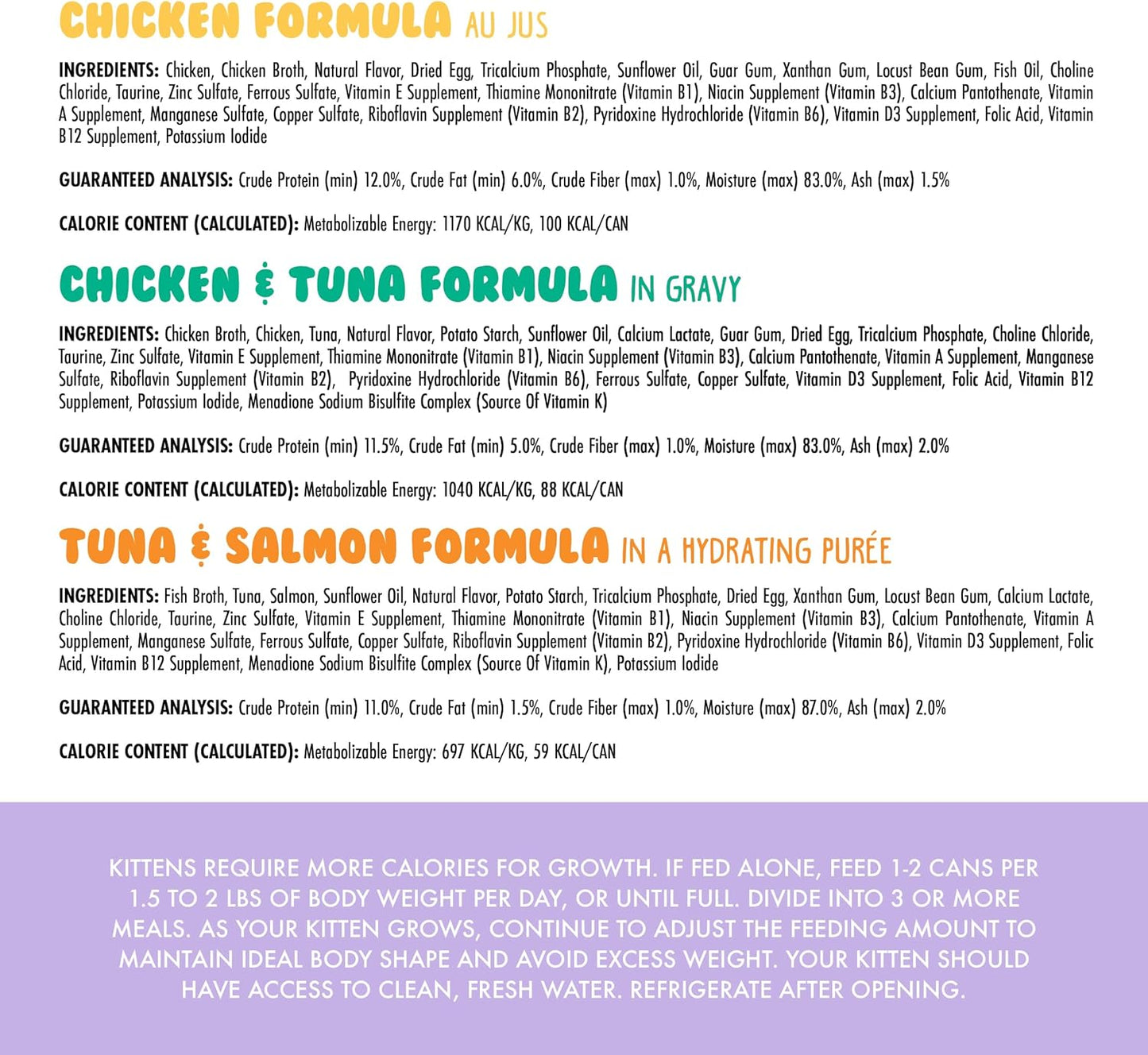 CHICKEN FORMULA AU JUS

INGREDIENTS: Chicken, Chicken Broth, Natural Flavor, Dried Egg, Tricalcium Phosphate, Sunflower Oil, Guar Gum, Xanthan Gum, Locust Bean Gum, Fish Oil, Choline Chloride, Taurine, Zinc Sulfate, Ferrous Sulfate, Vitamin E Supplement, Thiamine Mononitrate (Vitamin B1), Niacin Supplement (Vitamin B3), Calcium Pantothenate, Vitamin A Supplement, Manganese Sulfate, Copper Sulfate, Riboflavin Supplement (Vitamin B2), Pyridoxine Hydrochloride (Vitamin B6), Vitamin D3 Supplement, Folic Acid, Vitamin B12 Supplement, Potassium Iodide

GUARANTEED ANALYSIS: Crude Protein (min) 12.0%, Crude Fat (min) 6.0%, Crude Fiber (max) 1.0%, Moisture (max) 83.0%, Ash (max) 1.5%

CALORIE CONTENT (CALCULATED): Metabolizable Energy: 1170 KCAL/KG, 100 KCAL/CAN

CHICKEN & TUNA FORMULA IN GRAVY

INGREDIENTS: Chicken Broth, Chicken, Tuna, Natural Flavor, Potato Starch, Sunflower Oil, Calcium Lactate, Guar Gum, Dried Egg, Tricalcium Phosphate, Choline Chloride, Taurine, Zinc Sulfate, Vitamin E Supplement, Thiamine Mononitrate (Vitamin B1), Niacin Supplement (Vitamin B3), Calcium Pantothenate, Vitamin A Supplement, Manganese Sulfate, Riboflavin Supplement (Vitamin B2), Pyridoxine Hydrochloride (Vitamin B6), Ferrous Sulfate, Copper Sulfate, Vitamin D3 Supplement, Folic Acid, Vitamin B12 Supplement, Potassium Iodide, Menadione Sodium Bisulfite Complex (Source Of Vitamin K)

GUARANTEED ANALYSIS: Crude Protein (min) 11.5%, Crude Fat (min) 5.0%, Crude Fiber (max) 1.0%, Moisture (max) 83.0%, Ash (max) 2.0%

CALORIE CONTENT (CALCULATED): Metabolizable Energy: 1040 KCAL/KG, 88 KCAL/CAN

TUNA & SALMON FORMULA IN A HYDRATING PURÉE

INGREDIENTS: Fish Broth, Tuna, Salmon, Sunflower Oil, Natural Flavor, Potato Starch, Tricalcium Phosphate, Dried Egg, Xanthan Gum, Locust Bean Gum, Calcium Lactate, Choline Chloride, Taurine, Zinc Sulfate, Vitamin E Supplement, Thiamine Mononitrate (Vitamin B1), Niacin Supplement (Vitamin B3), Calcium Pantothenate, Vitamin A Supplement, Manganese Sulfate, Ferrous Sulfate, Copper Sulfate, Riboflavin Supplement (Vitamin B2), Pyridoxine Hydrochloride (Vitamin B6), Vitamin D3 Supplement, Folic Acid, Vitamin B12 Supplement, Menadione Sodium Bisulfite Complex (Source Of Vitamin K), Potassium Iodide

GUARANTEED ANALYSIS: Crude Protein (min) 11.0%, Crude Fat (min) 1.5%, Crude Fiber (max) 1.0%, Moisture (max) 87.0%, Ash (max) 2.0%

CALORIE CONTENT (CALCULATED): Metabolizable Energy: 697 KCAL/KG, 59 KCAL/CAN

KITTENS REQUIRE MORE CALORIES FOR GROWTH. IF FED ALONE, FEED 1-2 CANS PER 1.5 TO 2 LBS OF BODY WEIGHT PER DAY, OR UNTIL FULL. DIVIDE INTO 3 OR MORE MEALS. AS YOUR KITTEN GROWS, CONTINUE TO ADJUST THE FEEDING AMOUNT TO MAINTAIN IDEAL BODY SHAPE AND AVOID EXCESS WEIGHT. YOUR KITTEN SHOULD HAVE ACCESS TO CLEAN, FRESH WATER. REFRIGERATE AFTER OPENING.